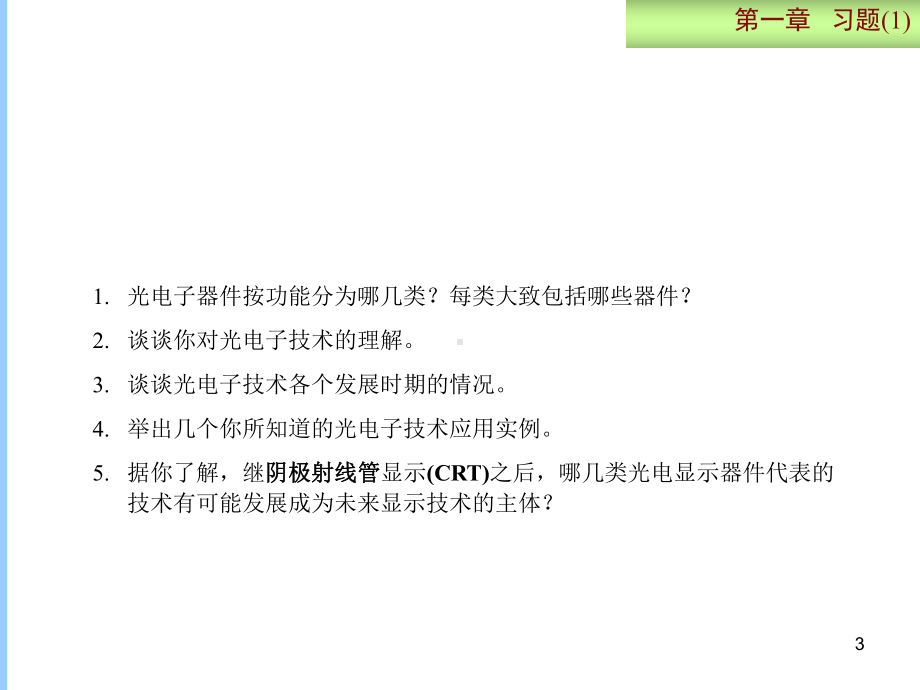 第一章　习题(1)

1. 光电子器件按功能分为哪几类？每类大致包括哪些器件？

2. 谈谈你对光电子技术的理解。

3. 谈谈光电子技术各个发展时期的情况。

4. 举出几个你所知道的光电子技术应用实例。

5. 据你了解，继阴极射线管显示(CRT)之后，哪几类光电显示器件代表的技术有可能发展成为未来显示技术的主体？

3